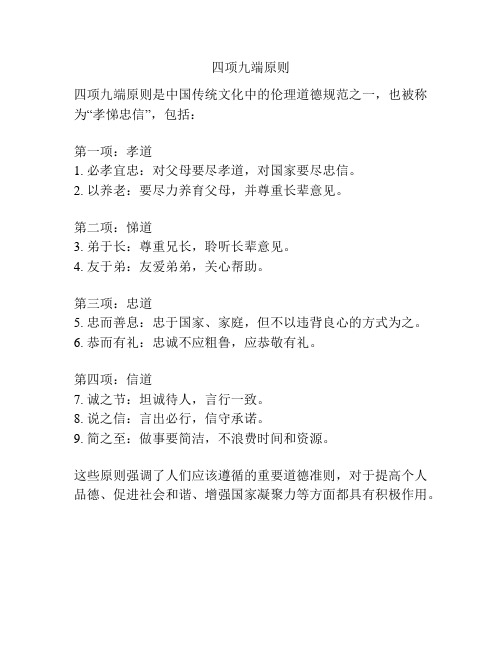 四项九端原则

四项九端原则是中国传统文化中的伦理道德规范之一，也被称为“孝悌忠信”，包括：

第一项：孝道
1. 必孝宜忠：对父母要尽孝道，对国家要尽忠信。
2. 以养老：要尽力养育父母，并尊重长辈意见。

第二项：悌道
3. 弟于长：尊重兄长，聆听长辈意见。
4. 友于弟：友爱弟弟，关心帮助。

第三项：忠道
5. 忠而善息：忠于国家、家庭，但不以违背良心的方式为之。
6. 恭而有礼：忠诚不应粗鲁，应恭敬有礼。

第四项：信道
7. 诚之节：坦诚待人，言行一致。
8. 说之信：言出必行，信守承诺。
9. 简之至：做事要简洁，不浪费时间和资源。

这些原则强调了人们应该遵循的重要道德准则，对于提高个人品德、促进社会和谐、增强国家凝聚力等方面都具有积极作用。